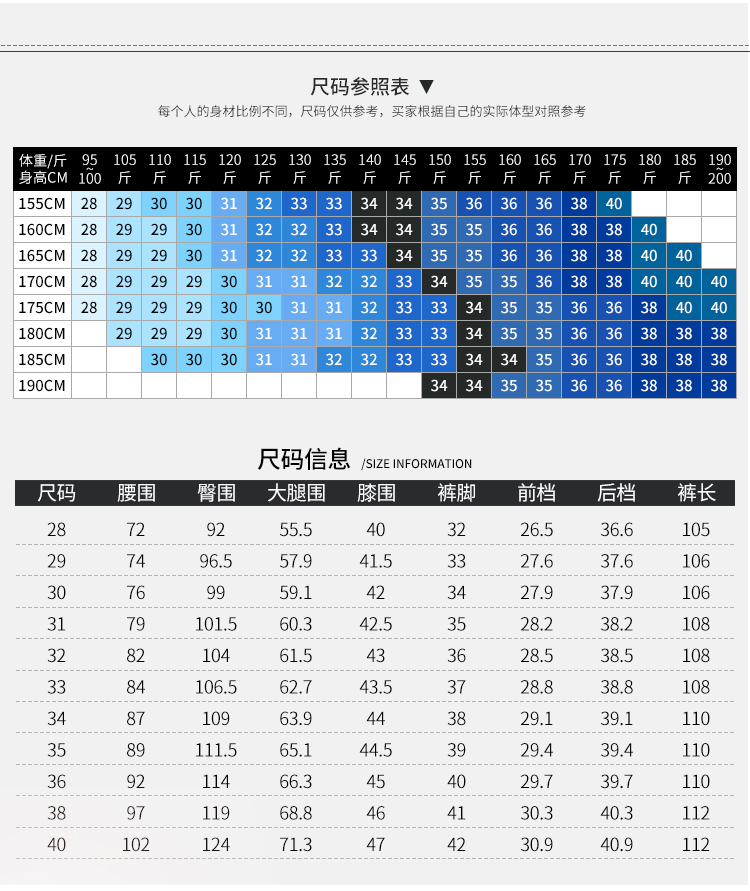 尺码参照表 ▼

每个人的身材比例不同，尺码仅供参考，买家根据自己的实际体型对照参考

| 体重/斤 身高CM | 95~100 | 105斤 | 110斤 | 115斤 | 120斤 | 125斤 | 130斤 | 135斤 | 140斤 | 145斤 | 150斤 | 155斤 | 160斤 | 165斤 | 170斤 | 175斤 | 180斤 | 185斤 | 190~200 |
|---|---|---|---|---|---|---|---|---|---|---|---|---|---|---|---|---|---|---|---|
| 155CM | 28 | 29 | 30 | 30 | 31 | 32 | 33 | 33 | 34 | 34 | 35 | 36 | 36 | 36 | 38 | 40 | | | |
| 160CM | 28 | 29 | 29 | 30 | 31 | 32 | 32 | 33 | 34 | 34 | 35 | 35 | 36 | 36 | 38 | 38 | 40 | | |
| 165CM | 28 | 29 | 29 | 30 | 31 | 32 | 32 | 33 | 33 | 34 | 35 | 35 | 36 | 36 | 38 | 38 | 40 | 40 | |
| 170CM | 28 | 29 | 29 | 29 | 30 | 31 | 31 | 32 | 32 | 33 | 34 | 35 | 35 | 36 | 38 | 38 | 40 | 40 | 40 |
| 175CM | 28 | 29 | 29 | 29 | 30 | 30 | 31 | 31 | 32 | 33 | 33 | 34 | 35 | 35 | 36 | 36 | 38 | 40 | 40 |
| 180CM | | 29 | 29 | 29 | 30 | 31 | 31 | 31 | 32 | 33 | 33 | 34 | 35 | 35 | 36 | 36 | 38 | 38 | 38 |
| 185CM | | | 30 | 30 | 30 | 31 | 31 | 32 | 32 | 33 | 33 | 34 | 34 | 35 | 36 | 36 | 38 | 38 | 38 |
| 190CM | | | | | | | | | | | 34 | 34 | 35 | 35 | 36 | 36 | 38 | 38 | 38 |

尺码信息 /SIZE INFORMATION

| 尺码 | 腰围 | 臀围 | 大腿围 | 膝围 | 裤脚 | 前档 | 后档 | 裤长 |
|---|---|---|---|---|---|---|---|---|
| 28 | 72 | 92 | 55.5 | 40 | 32 | 26.5 | 36.6 | 105 |
| 29 | 74 | 96.5 | 57.9 | 41.5 | 33 | 27.6 | 37.6 | 106 |
| 30 | 76 | 99 | 59.1 | 42 | 34 | 27.9 | 37.9 | 106 |
| 31 | 79 | 101.5 | 60.3 | 42.5 | 35 | 28.2 | 38.2 | 108 |
| 32 | 82 | 104 | 61.5 | 43 | 36 | 28.5 | 38.5 | 108 |
| 33 | 84 | 106.5 | 62.7 | 43.5 | 37 | 28.8 | 38.8 | 108 |
| 34 | 87 | 109 | 63.9 | 44 | 38 | 29.1 | 39.1 | 110 |
| 35 | 89 | 111.5 | 65.1 | 44.5 | 39 | 29.4 | 39.4 | 110 |
| 36 | 92 | 114 | 66.3 | 45 | 40 | 29.7 | 39.7 | 110 |
| 38 | 97 | 119 | 68.8 | 46 | 41 | 30.3 | 40.3 | 112 |
| 40 | 102 | 124 | 71.3 | 47 | 42 | 30.9 | 40.9 | 112 |